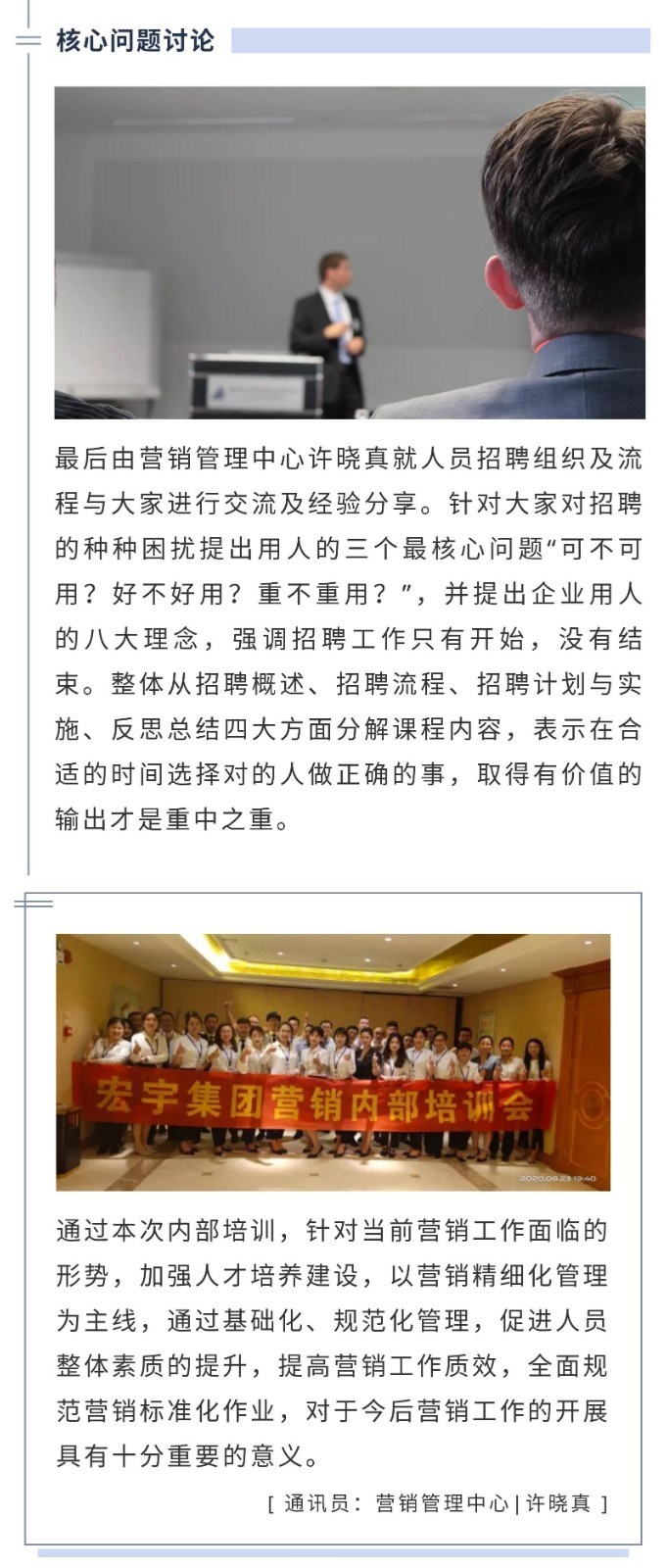 核心问题讨论

最后由营销管理中心许晓真就人员招聘组织及流程与大家进行交流及经验分享。针对大家对招聘的种种困扰提出用人的三个最核心问题“可不可用？好不好用？重不重用？”，并提出企业用人的八大理念，强调招聘工作只有开始，没有结束。整体从招聘概述、招聘流程、招聘计划与实施、反思总结四大方面分解课程内容，表示在合适的时间选择对的人做正确的事，取得有价值的输出才是重中之重。

宏宇集团营销内部培训会

2020.09.23 19:40

通过本次内部培训，针对当前营销工作面临的形势，加强人才培养建设，以营销精细化管理为主线，通过基础化、规范化管理，促进人员整体素质的提升，提高营销工作质效，全面规范营销标准化作业，对于今后营销工作的开展具有十分重要的意义。

［ 通讯员：营销管理中心 | 许晓真 ］